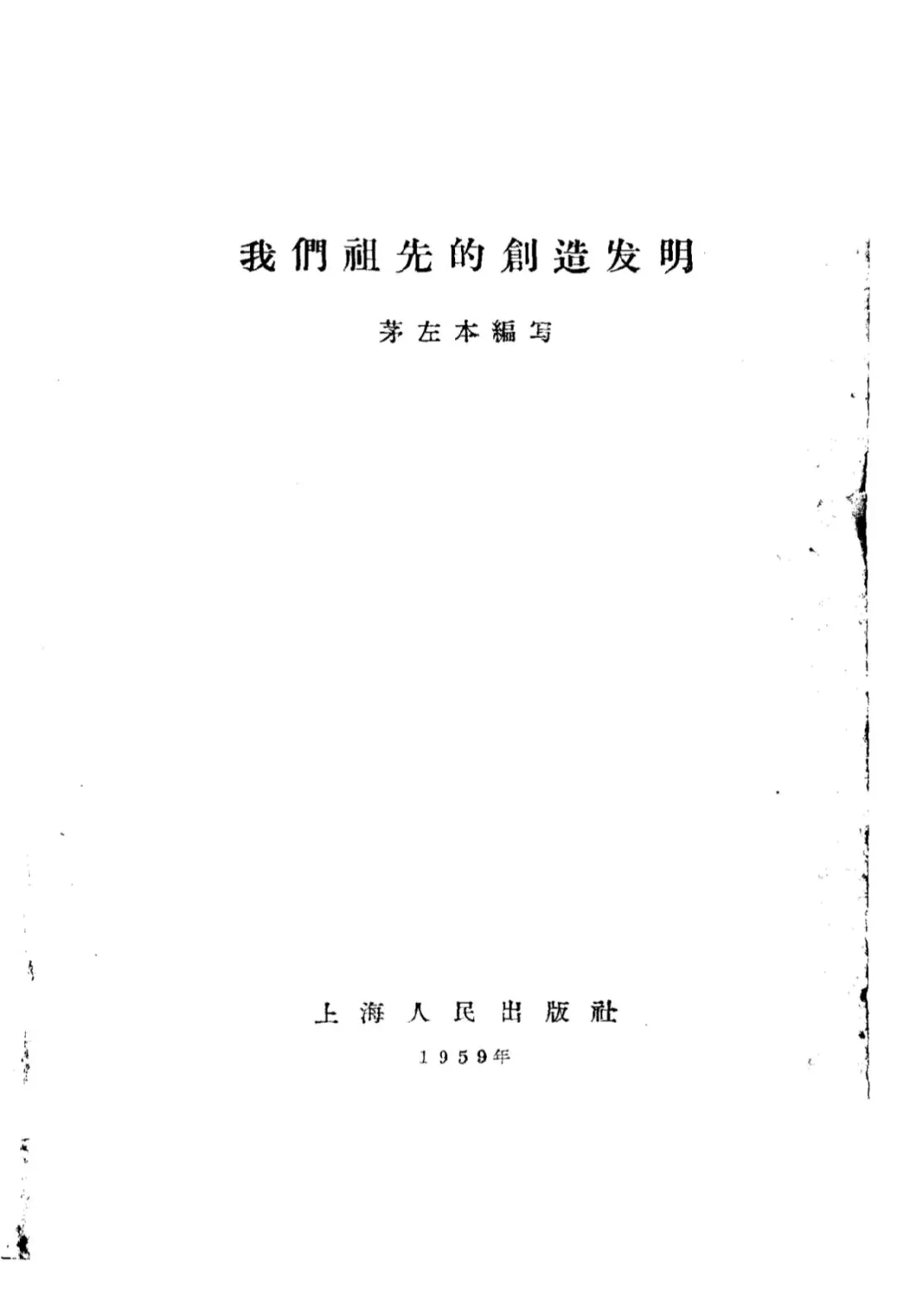 我們祖先的創造发明

茅左本編写

上海人民出版社

1959年